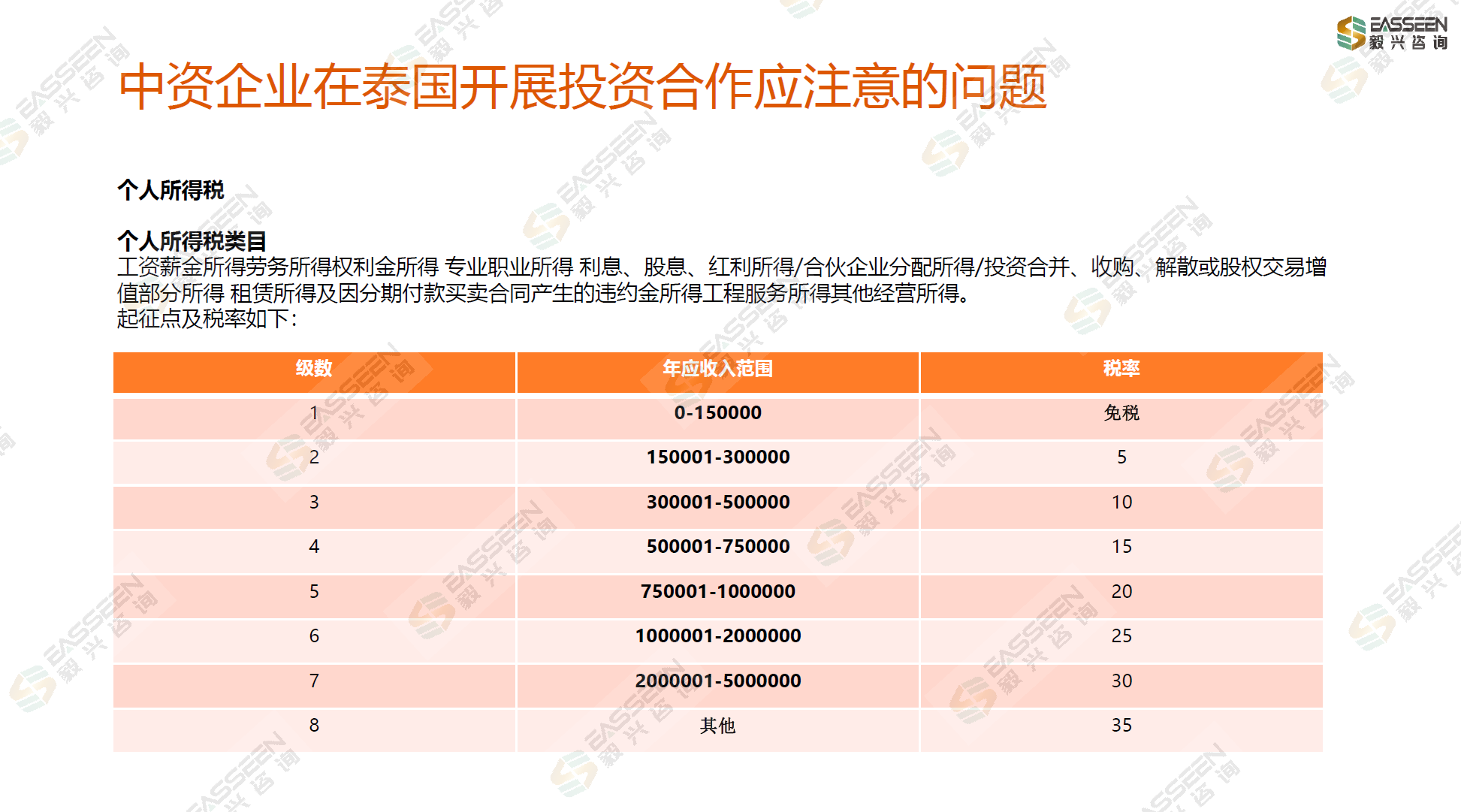 EASSEEN
毅兴咨询

中资企业在泰国开展投资合作应注意的问题

个人所得税

个人所得税类目
工资薪金所得劳务所得权利金所得 专业职业所得 利息、股息、红利所得/合伙企业分配所得/投资合并、收购、解散或股权交易增值部分所得 租赁所得及因分期付款买卖合同产生的违约金所得工程服务所得其他经营所得。
起征点及税率如下:

| 级数 | 年应收入范围 | 税率 |
|---|---|---|
| 1 | 0-150000 | 免税 |
| 2 | 150001-300000 | 5 |
| 3 | 300001-500000 | 10 |
| 4 | 500001-750000 | 15 |
| 5 | 750001-1000000 | 20 |
| 6 | 1000001-2000000 | 25 |
| 7 | 2000001-5000000 | 30 |
| 8 | 其他 | 35 |